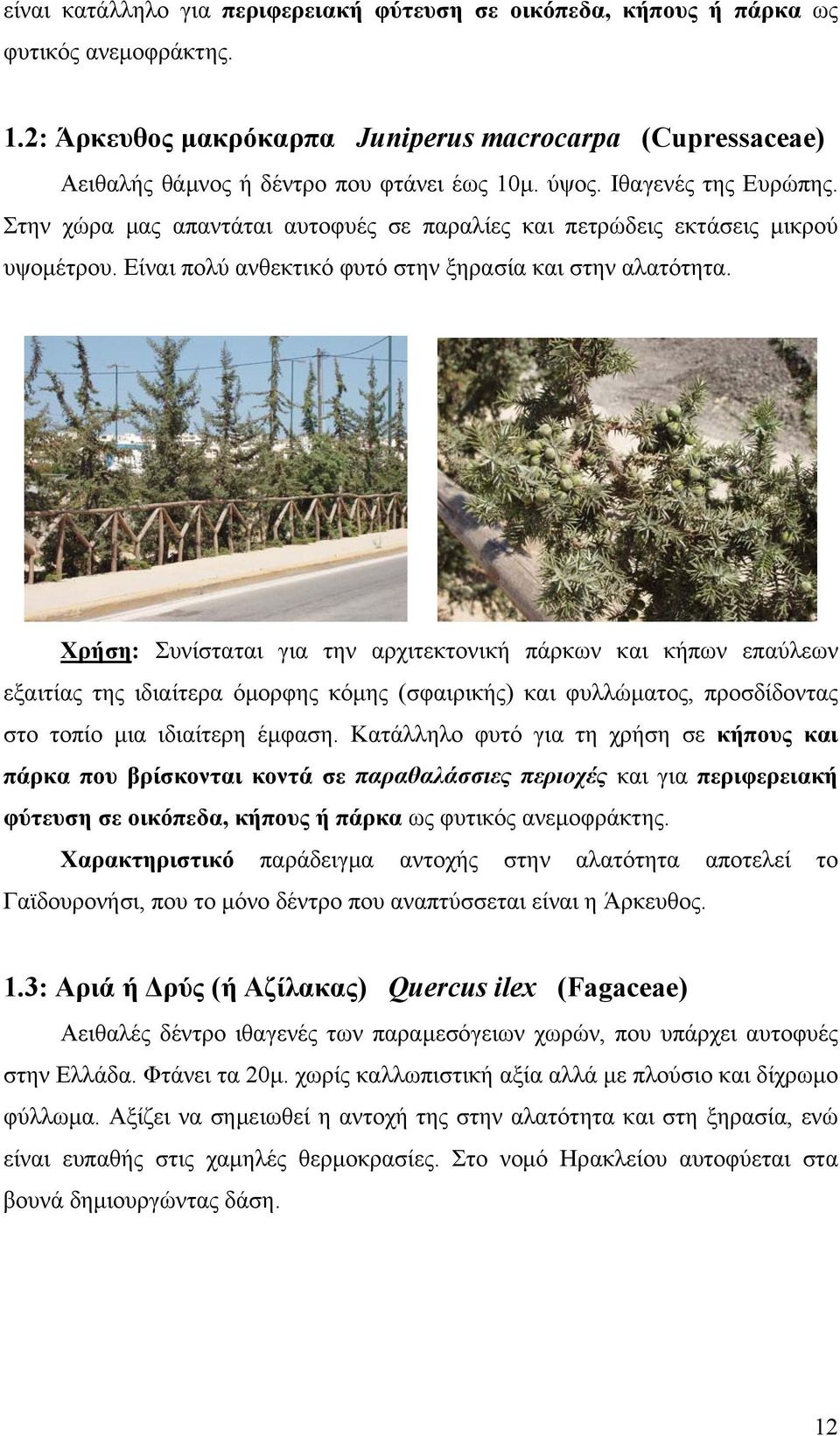 είναι κατάλληλο για περιφερειακή φύτευση σε οικόπεδα, κήπους ή πάρκα ως φυτικός ανεμοφράκτης.

1.2: Άρκευθος μακρόκαρπα Juniperus macrocarpa (Cupressaceae)

Αειθαλής θάμνος ή δέντρο που φτάνει έως 10μ. ύψος. Ιθαγενές της Ευρώπης. Στην χώρα μας απαντάται αυτοφυές σε παραλίες και πετρώδεις εκτάσεις μικρού υψομέτρου. Είναι πολύ ανθεκτικό φυτό στην ξηρασία και στην αλατότητα.

Χρήση: Συνίσταται για την αρχιτεκτονική πάρκων και κήπων επαύλεων εξαιτίας της ιδιαίτερα όμορφης κόμης (σφαιρικής) και φυλλώματος, προσδίδοντας στο τοπίο μια ιδιαίτερη έμφαση. Κατάλληλο φυτό για τη χρήση σε κήπους και πάρκα που βρίσκονται κοντά σε παραθαλάσσιες περιοχές και για περιφερειακή φύτευση σε οικόπεδα, κήπους ή πάρκα ως φυτικός ανεμοφράκτης.

Χαρακτηριστικό παράδειγμα αντοχής στην αλατότητα αποτελεί το Γαϊδουρονήσι, που το μόνο δέντρο που αναπτύσσεται είναι η Άρκευθος.

1.3: Αριά ή Δρύς (ή Αζίλακας) Quercus ilex (Fagaceae)

Αειθαλές δέντρο ιθαγενές των παραμεσόγειων χωρών, που υπάρχει αυτοφυές στην Ελλάδα. Φτάνει τα 20μ. χωρίς καλλωπιστική αξία αλλά με πλούσιο και δίχρωμο φύλλωμα. Αξίζει να σημειωθεί η αντοχή της στην αλατότητα και στη ξηρασία, ενώ είναι ευπαθής στις χαμηλές θερμοκρασίες. Στο νομό Ηρακλείου αυτοφύεται στα βουνά δημιουργώντας δάση.

12